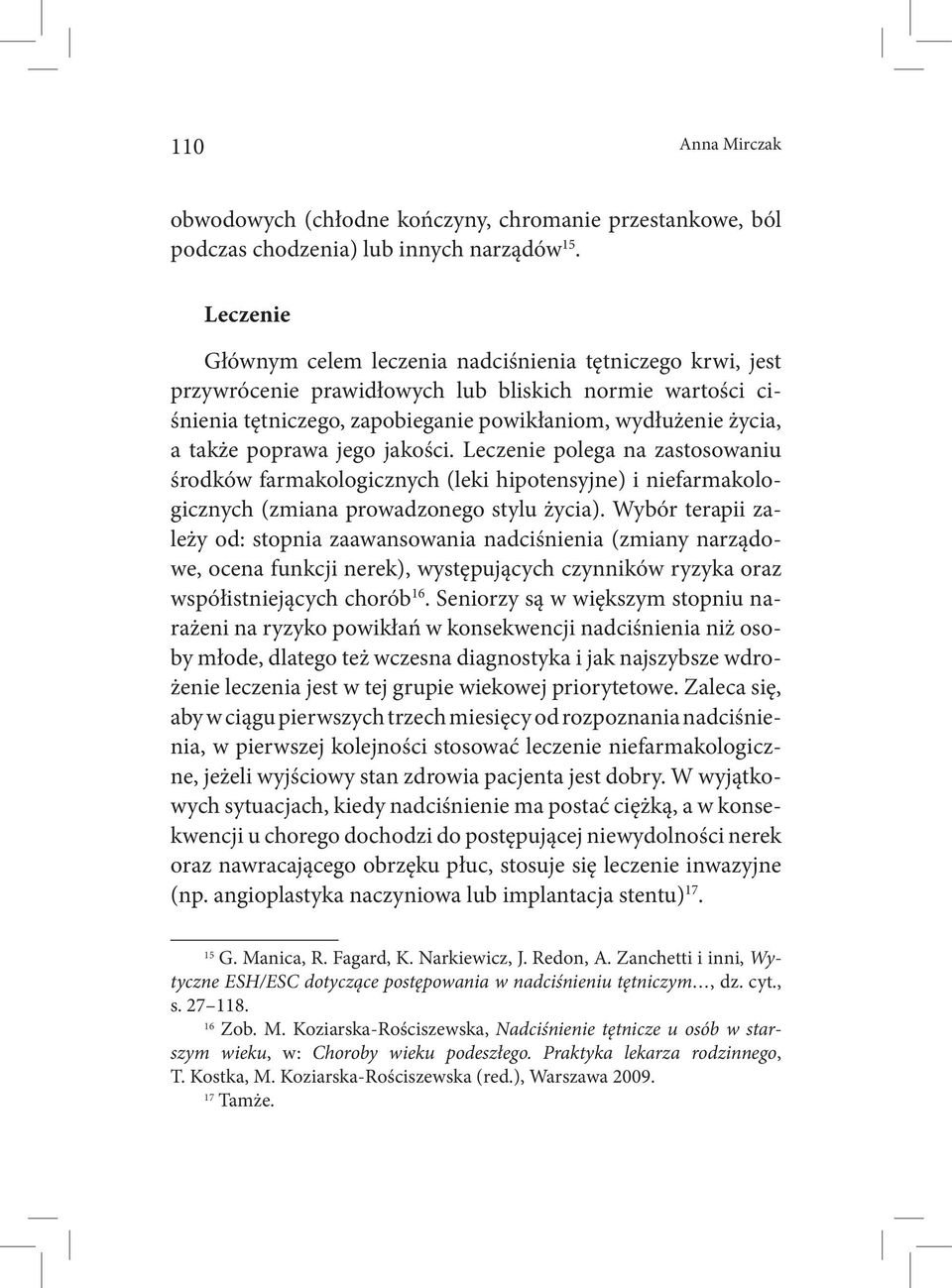 110 Anna Mirczak

obwodowych (chłodne kończyny, chromanie przestankowe, ból podczas chodzenia) lub innych narządów$^{15}$.

Leczenie

Głównym celem leczenia nadciśnienia tętniczego krwi, jest przywrócenie prawidłowych lub bliskich normie wartości ciśnienia tętniczego, zapobieganie powikłaniom, wydłużenie życia, a także poprawa jego jakości. Leczenie polega na zastosowaniu środków farmakologicznych (leki hipotensyjne) i niefarmakologicznych (zmiana prowadzonego stylu życia). Wybór terapii zależy od: stopnia zaawansowania nadciśnienia (zmiany narządowe, ocena funkcji nerek), występujących czynników ryzyka oraz współistniejących chorób$^{16}$. Seniorzy są w większym stopniu narażeni na ryzyko powikłań w konsekwencji nadciśnienia niż osoby młode, dlatego też wczesna diagnostyka i jak najszybsze wdrożenie leczenia jest w tej grupie wiekowej priorytetowe. Zaleca się, aby w ciągu pierwszych trzech miesięcy od rozpoznania nadciśnienia, w pierwszej kolejności stosować leczenie niefarmakologiczne, jeżeli wyjściowy stan zdrowia pacjenta jest dobry. W wyjątkowych sytuacjach, kiedy nadciśnienie ma postać ciężką, a w konsekwencji u chorego dochodzi do postępującej niewydolności nerek oraz nawracającego obrzęku płuc, stosuje się leczenie inwazyjne (np. angioplastyka naczyniowa lub implantacja stentu)$^{17}$.

$^{15}$ G. Manica, R. Fagard, K. Narkiewicz, J. Redon, A. Zanchetti i inni, Wytyczne ESH/ESC dotyczące postępowania w nadciśnieniu tętniczym…, dz. cyt., s. 27–118.

$^{16}$ Zob. M. Koziarska-Rościszewska, Nadciśnienie tętnicze u osób w starszym wieku, w: Choroby wieku podeszłego. Praktyka lekarza rodzinnego, T. Kostka, M. Koziarska-Rościszewska (red.), Warszawa 2009.

$^{17}$ Tamże.